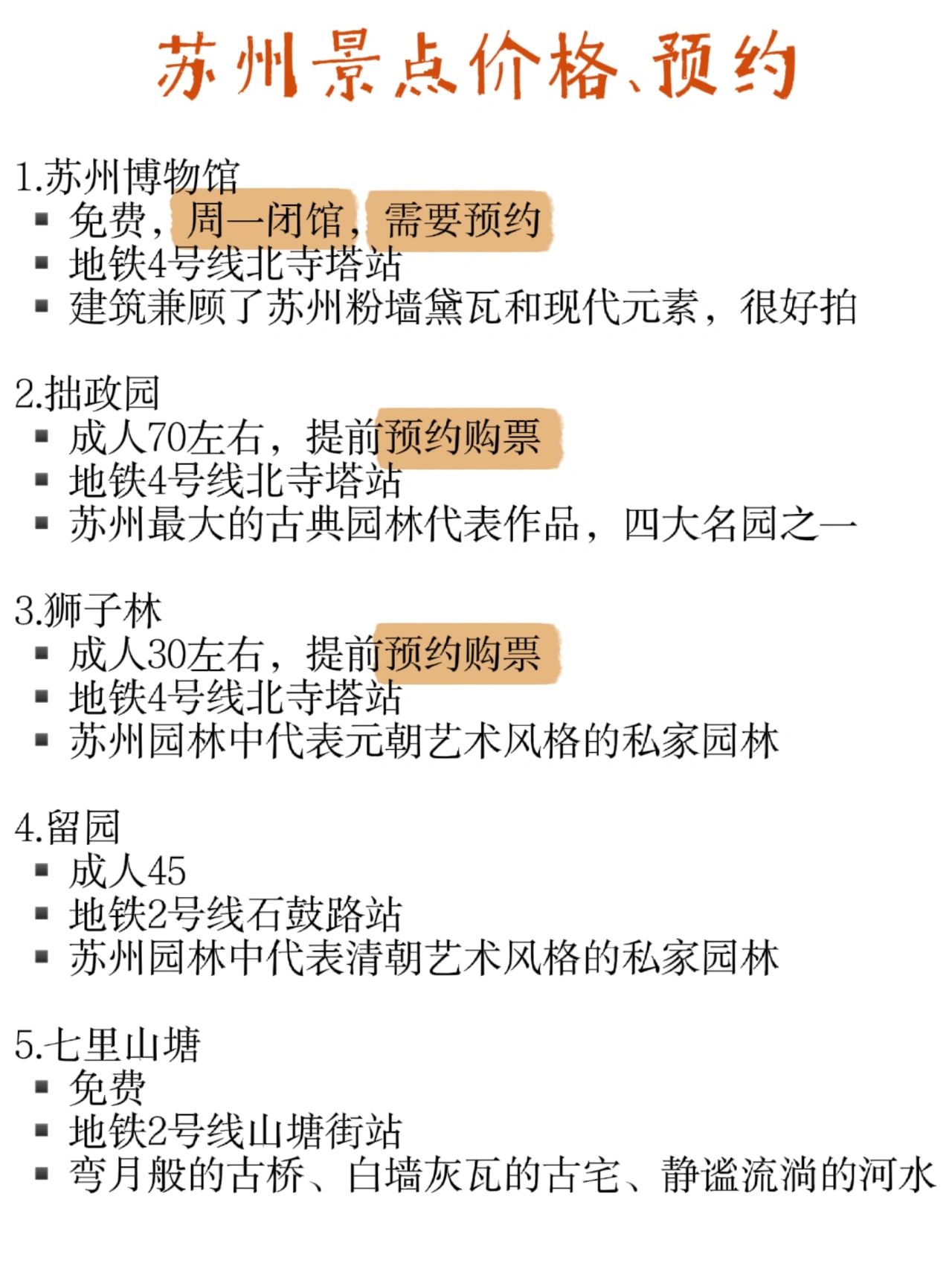 苏州景点价格、预约

1.苏州博物馆
▪ 免费，周一闭馆，需要预约
▪ 地铁4号线北寺塔站
▪ 建筑兼顾了苏州粉墙黛瓦和现代元素，很好拍

2.拙政园
▪ 成人70左右，提前预约购票
▪ 地铁4号线北寺塔站
▪ 苏州最大的古典园林代表作品，四大名园之一

3.狮子林
▪ 成人30左右，提前预约购票
▪ 地铁4号线北寺塔站
▪ 苏州园林中代表元朝艺术风格的私家园林

4.留园
▪ 成人45
▪ 地铁2号线石鼓路站
▪ 苏州园林中代表清朝艺术风格的私家园林

5.七里山塘
▪ 免费
▪ 地铁2号线山塘街站
▪ 弯月般的古桥、白墙灰瓦的古宅、静谧流淌的河水